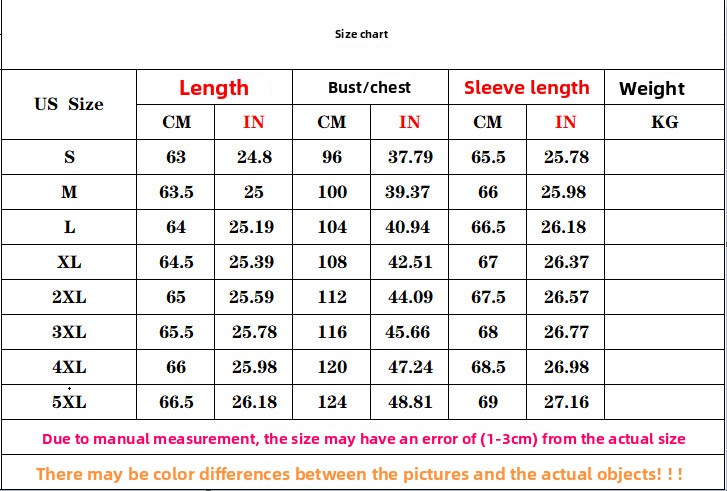 Size chart

| US Size | Length | | Bust/chest | | Sleeve length | | Weight |
|---|---|---|---|---|---|---|---|
| | CM | IN | CM | IN | CM | IN | KG |
| S | 63 | 24.8 | 96 | 37.79 | 65.5 | 25.78 | |
| M | 63.5 | 25 | 100 | 39.37 | 66 | 25.98 | |
| L | 64 | 25.19 | 104 | 40.94 | 66.5 | 26.18 | |
| XL | 64.5 | 25.39 | 108 | 42.51 | 67 | 26.37 | |
| 2XL | 65 | 25.59 | 112 | 44.09 | 67.5 | 26.57 | |
| 3XL | 65.5 | 25.78 | 116 | 45.66 | 68 | 26.77 | |
| 4XL | 66 | 25.98 | 120 | 47.24 | 68.5 | 26.98 | |
| 5XL | 66.5 | 26.18 | 124 | 48.81 | 69 | 27.16 | |

Due to manual measurement, the size may have an error of (1-3cm) from the actual size

There may be color differences between the pictures and the actual objects! ! !